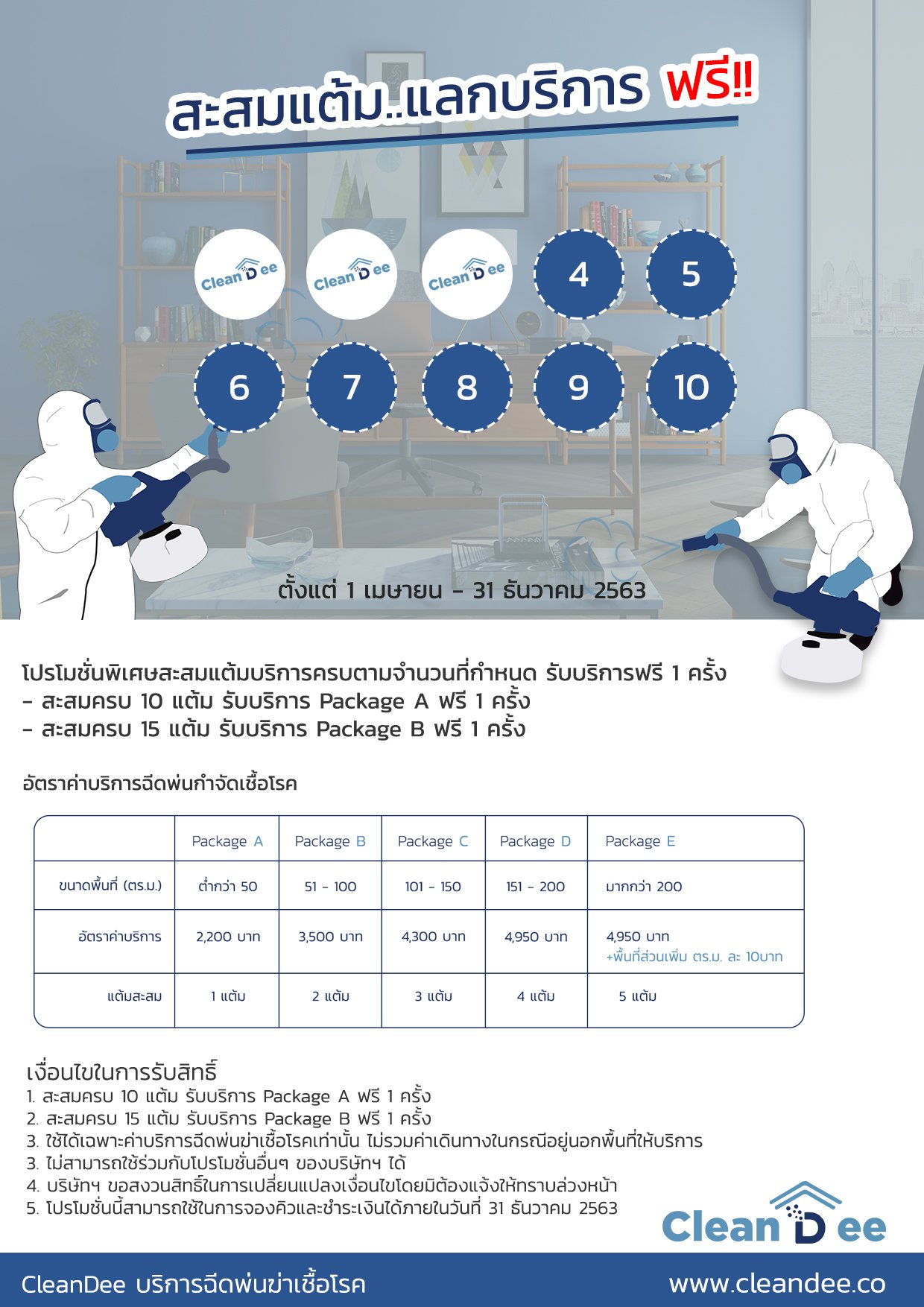 สะสมแต้ม..แลกบริการ ฟรี!!

Clean Dee Clean Dee Clean Dee 4 5

6 7 8 9 10

ตั้งแต่ 1 เมษายน - 31 ธันวาคม 2563

โปรโมชั่นพิเศษสะสมแต้มบริการครบตามจำนวนที่กำหนด รับบริการฟรี 1 ครั้ง
- สะสมครบ 10 แต้ม รับบริการ Package A ฟรี 1 ครั้ง
- สะสมครบ 15 แต้ม รับบริการ Package B ฟรี 1 ครั้ง

อัตราค่าบริการฉีดพ่นกำจัดเชื้อโรค

| | Package A | Package B | Package C | Package D | Package E |
|---|---|---|---|---|---|
| ขนาดพื้นที่ (ตร.ม.) | ต่ำกว่า 50 | 51 - 100 | 101 - 150 | 151 - 200 | มากกว่า 200 |
| อัตราค่าบริการ | 2,200 บาท | 3,500 บาท | 4,300 บาท | 4,950 บาท | 4,950 บาท +พื้นที่ส่วนเพิ่ม ตร.ม. ละ 10บาท |
| แต้มสะสม | 1 แต้ม | 2 แต้ม | 3 แต้ม | 4 แต้ม | 5 แต้ม |

เงื่อนไขในการรับสิทธิ์
1. สะสมครบ 10 แต้ม รับบริการ Package A ฟรี 1 ครั้ง
2. สะสมครบ 15 แต้ม รับบริการ Package B ฟรี 1 ครั้ง
3. ใช้ได้เฉพาะค่าบริการฉีดพ่นฆ่าเชื้อโรคเท่านั้น ไม่รวมค่าเดินทางในกรณีอยู่นอกพื้นที่ให้บริการ
3. ไม่สามารถใช้ร่วมกับโปรโมชั่นอื่นๆ ของบริษัทฯ ได้
4. บริษัทฯ ขอสงวนสิทธิ์ในการเปลี่ยนแปลงเงื่อนไขโดยมิต้องแจ้งให้ทราบล่วงหน้า
5. โปรโมชั่นนี้สามารถใช้ในการจองคิวและชำระเงินได้ภายในวันที่ 31 ธันวาคม 2563

Clean Dee

CleanDee บริการฉีดพ่นฆ่าเชื้อโรค www.cleandee.co